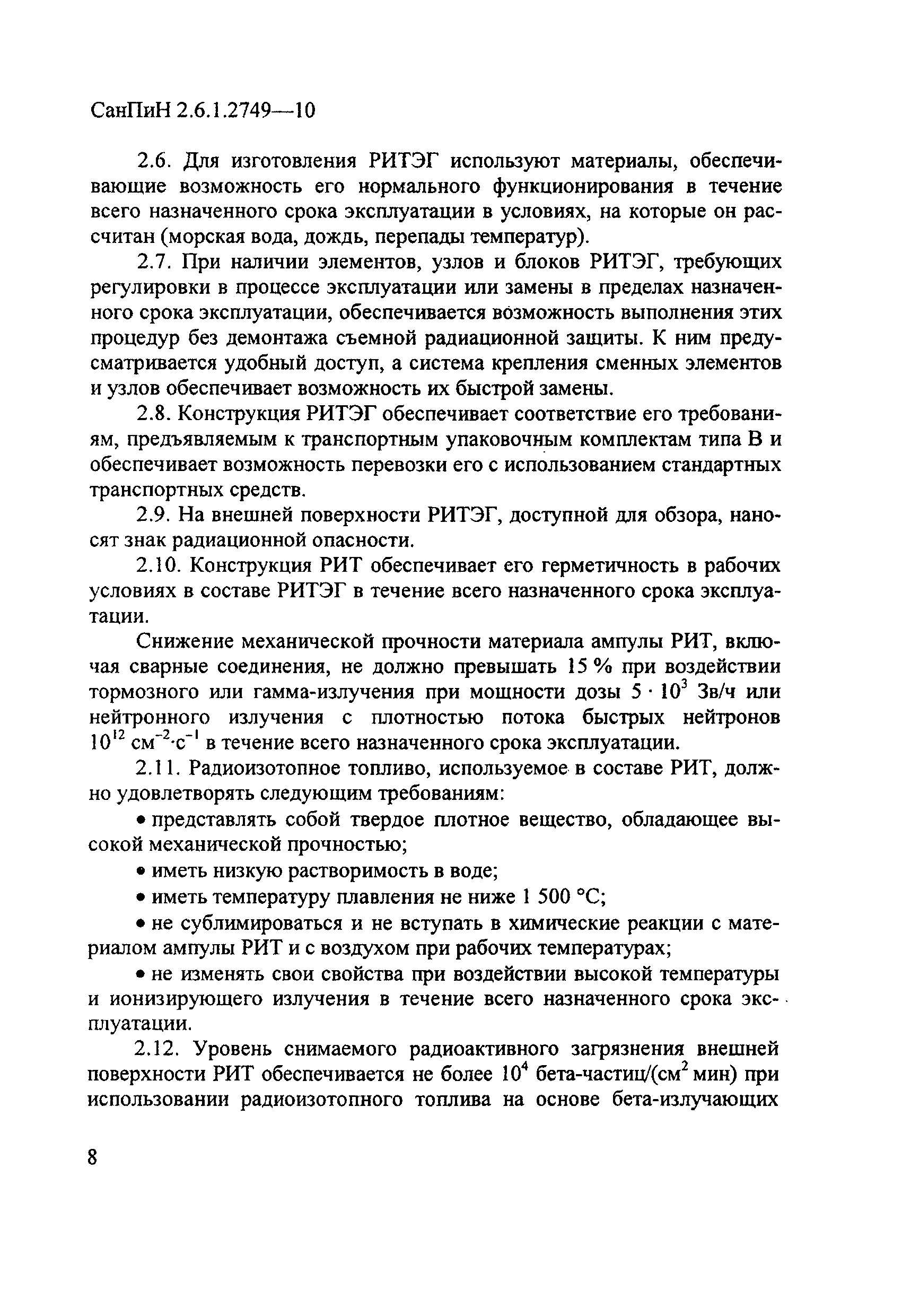 СанПиН 2.6.1.2749—10

2.6. Для изготовления РИТЭГ используют материалы, обеспечивающие возможность его нормального функционирования в течение всего назначенного срока эксплуатации в условиях, на которые он рассчитан (морская вода, дождь, перепады температур).

2.7. При наличии элементов, узлов и блоков РИТЭГ, требующих регулировки в процессе эксплуатации или замены в пределах назначенного срока эксплуатации, обеспечивается возможность выполнения этих процедур без демонтажа съемной радиационной защиты. К ним предусматривается удобный доступ, а система крепления сменных элементов и узлов обеспечивает возможность их быстрой замены.

2.8. Конструкция РИТЭГ обеспечивает соответствие его требованиям, предъявляемым к транспортным упаковочным комплектам типа В и обеспечивает возможность перевозки его с использованием стандартных транспортных средств.

2.9. На внешней поверхности РИТЭГ, доступной для обзора, наносят знак радиационной опасности.

2.10. Конструкция РИТ обеспечивает его герметичность в рабочих условиях в составе РИТЭГ в течение всего назначенного срока эксплуатации.

Снижение механической прочности материала ампулы РИТ, включая сварные соединения, не должно превышать 15 % при воздействии тормозного или гамма-излучения при мощности дозы $5 \cdot 10^3$ Зв/ч или нейтронного излучения с плотностью потока быстрых нейтронов $10^{12}$ см$^{-2}$·с$^{-1}$ в течение всего назначенного срока эксплуатации.

2.11. Радиоизотопное топливо, используемое в составе РИТ, должно удовлетворять следующим требованиям:

• представлять собой твердое плотное вещество, обладающее высокой механической прочностью;

• иметь низкую растворимость в воде;

• иметь температуру плавления не ниже 1 500 °С;

• не сублимироваться и не вступать в химические реакции с материалом ампулы РИТ и с воздухом при рабочих температурах;

• не изменять свои свойства при воздействии высокой температуры и ионизирующего излучения в течение всего назначенного срока эксплуатации.

2.12. Уровень снимаемого радиоактивного загрязнения внешней поверхности РИТ обеспечивается не более $10^4$ бета-частиц/(см$^2$ мин) при использовании радиоизотопного топлива на основе бета-излучающих

8